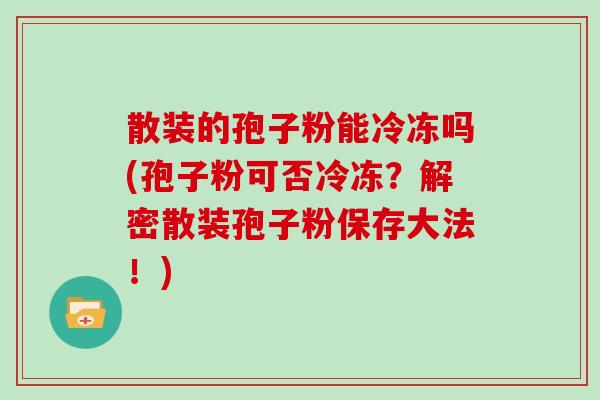 散装的孢子粉能冷冻吗(孢子粉可否冷冻？解密散装孢子粉保存大法！)